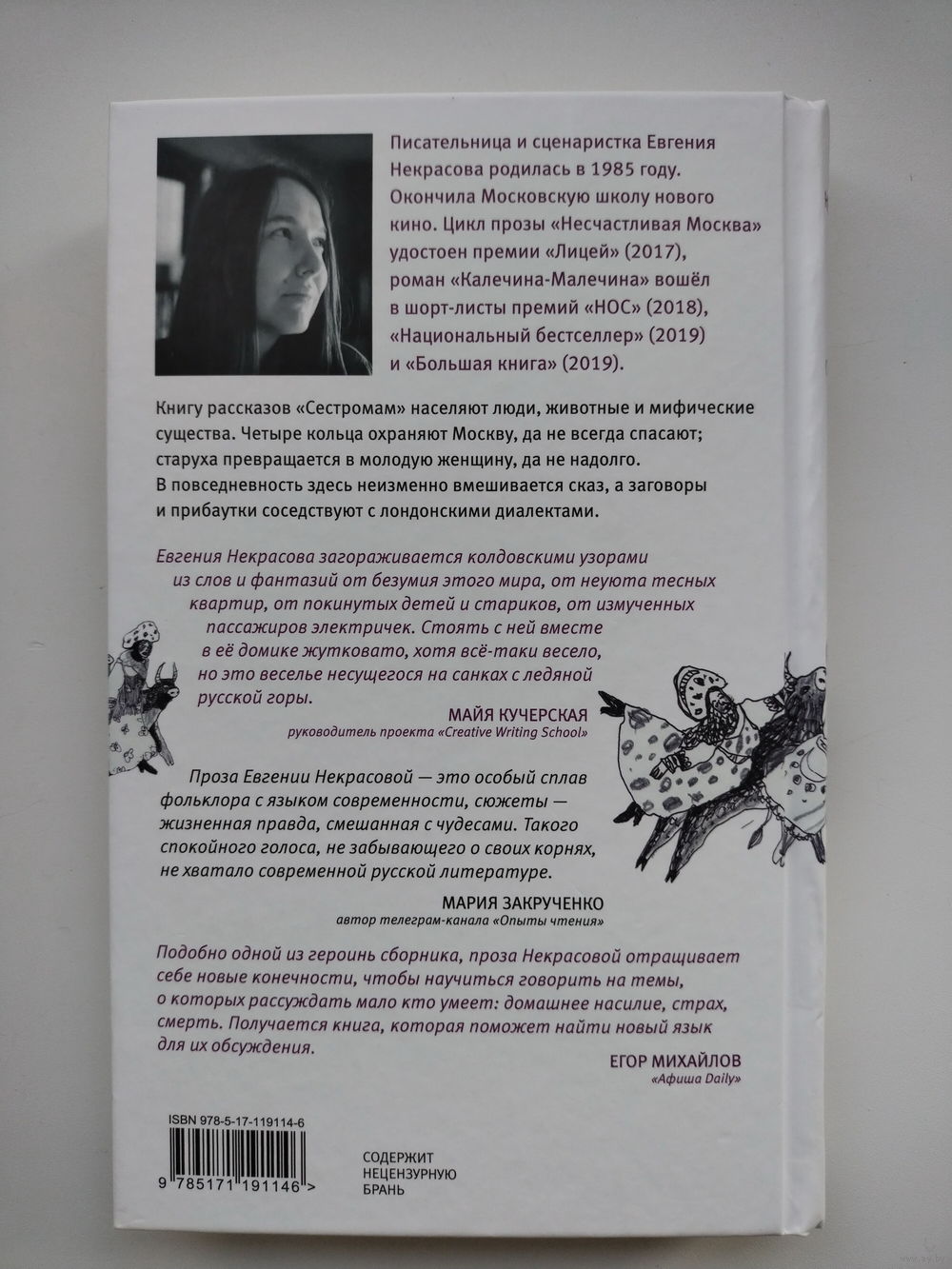 Писательница и сценаристка Евгения Некрасова родилась в 1985 году. Окончила Московскую школу нового кино. Цикл прозы «Несчастливая Москва» удостоен премии «Лицей» (2017), роман «Калечина-Малечина» вошёл в шорт-листы премий «НОС» (2018), «Национальный бестселлер» (2019) и «Большая книга» (2019).

Книгу рассказов «Сестромам» населяют люди, животные и мифические существа. Четыре кольца охраняют Москву, да не всегда спасают; старуха превращается в молодую женщину, да не надолго. В повседневность здесь неизменно вмешивается сказ, а заговоры и прибаутки соседствуют с лондонскими диалектами.

Евгения Некрасова загораживается колдовскими узорами из слов и фантазий от безумия этого мира, от неуюта тесных квартир, от покинутых детей и стариков, от измученных пассажиров электричек. Стоять с ней вместе в её домике жутковато, хотя всё-таки весело, но это веселье несущегося на санках с ледяной русской горы.

МАЙЯ КУЧЕРСКАЯ
руководитель проекта «Creative Writing School»

Проза Евгении Некрасовой — это особый сплав фольклора с языком современности, сюжеты — жизненная правда, смешанная с чудесами. Такого спокойного голоса, не забывающего о своих корнях, не хватало современной русской литературе.

МАРИЯ ЗАКРУЧЕНКО
автор телеграм-канала «Опыты чтения»

Подобно одной из героинь сборника, проза Некрасовой отращивает себе новые конечности, чтобы научиться говорить на темы, о которых рассуждать мало кто умеет: домашнее насилие, страх, смерть. Получается книга, которая поможет найти новый язык для их обсуждения.

ЕГОР МИХАЙЛОВ
«Афиша Daily»

ISBN 978-5-17-119114-6

9 785171 191146 >

СОДЕРЖИТ НЕЦЕНЗУРНУЮ БРАНЬ